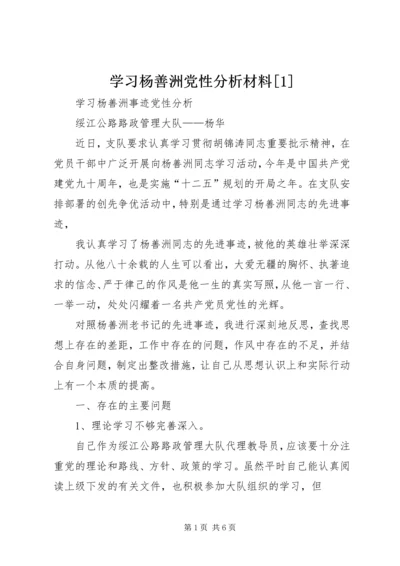 学习杨善洲党性分析材料[1]

学习杨善洲事迹党性分析

绥江公路路政管理大队——杨华

近日，支队要求认真学习贯彻胡锦涛同志重要批示精神，在党员干部中广泛开展向杨善洲同志学习活动，今年是中国共产党建党九十周年，也是实施“十二五”规划的开局之年。在支队安排部署的创先争优活动中，特别是通过学习杨善洲同志的先进事迹，

我认真学习了杨善洲同志的先进事迹，被他的英雄壮举深深打动。从他八十余载的人生可以看出，大爱无疆的胸怀、执著追求的信念、严于律己的作风是他一生的真实写照，从他一言一行、一举一动，处处闪耀着一名共产党员党性的光辉。

对照杨善洲老书记的先进事迹，我进行深刻地反思，查找思想上存在的差距，工作中存在的问题，作风中存在的不足，并结合自身问题，制定出整改措施，让自己从思想认识上和实际行动上有一个本质的提高。

一、存在的主要问题

1、理论学习不够完善深入。

自己作为绥江公路路政管理大队代理教导员，应该要十分注重党的理论和路线、方针、政策的学习。虽然平时自己能认真阅读上级下发的有关文件，也积极参加大队组织的学习，但

第1页 共6页